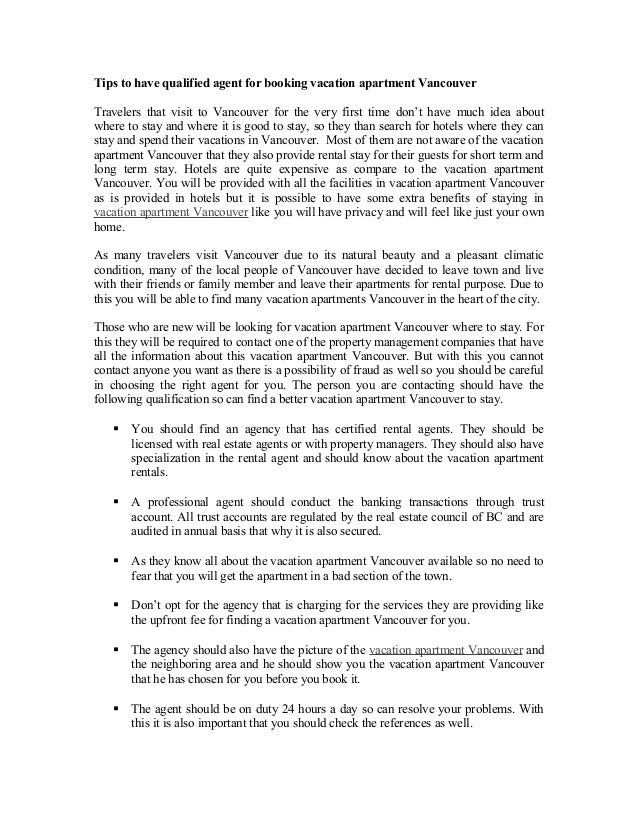 Tips to have qualified agent for booking vacation apartment Vancouver

Travelers that visit to Vancouver for the very first time don't have much idea about where to stay and where it is good to stay, so they than search for hotels where they can stay and spend their vacations in Vancouver. Most of them are not aware of the vacation apartment Vancouver that they also provide rental stay for their guests for short term and long term stay. Hotels are quite expensive as compare to the vacation apartment Vancouver. You will be provided with all the facilities in vacation apartment Vancouver as is provided in hotels but it is possible to have some extra benefits of staying in vacation apartment Vancouver like you will have privacy and will feel like just your own home.

As many travelers visit Vancouver due to its natural beauty and a pleasant climatic condition, many of the local people of Vancouver have decided to leave town and live with their friends or family member and leave their apartments for rental purpose. Due to this you will be able to find many vacation apartments Vancouver in the heart of the city.

Those who are new will be looking for vacation apartment Vancouver where to stay. For this they will be required to contact one of the property management companies that have all the information about this vacation apartment Vancouver. But with this you cannot contact anyone you want as there is a possibility of fraud as well so you should be careful in choosing the right agent for you. The person you are contacting should have the following qualification so can find a better vacation apartment Vancouver to stay.

▪ You should find an agency that has certified rental agents. They should be licensed with real estate agents or with property managers. They should also have specialization in the rental agent and should know about the vacation apartment rentals.

▪ A professional agent should conduct the banking transactions through trust account. All trust accounts are regulated by the real estate council of BC and are audited in annual basis that why it is also secured.

▪ As they know all about the vacation apartment Vancouver available so no need to fear that you will get the apartment in a bad section of the town.

▪ Don't opt for the agency that is charging for the services they are providing like the upfront fee for finding a vacation apartment Vancouver for you.

▪ The agency should also have the picture of the vacation apartment Vancouver and the neighboring area and he should show you the vacation apartment Vancouver that he has chosen for you before you book it.

▪ The agent should be on duty 24 hours a day so can resolve your problems. With this it is also important that you should check the references as well.